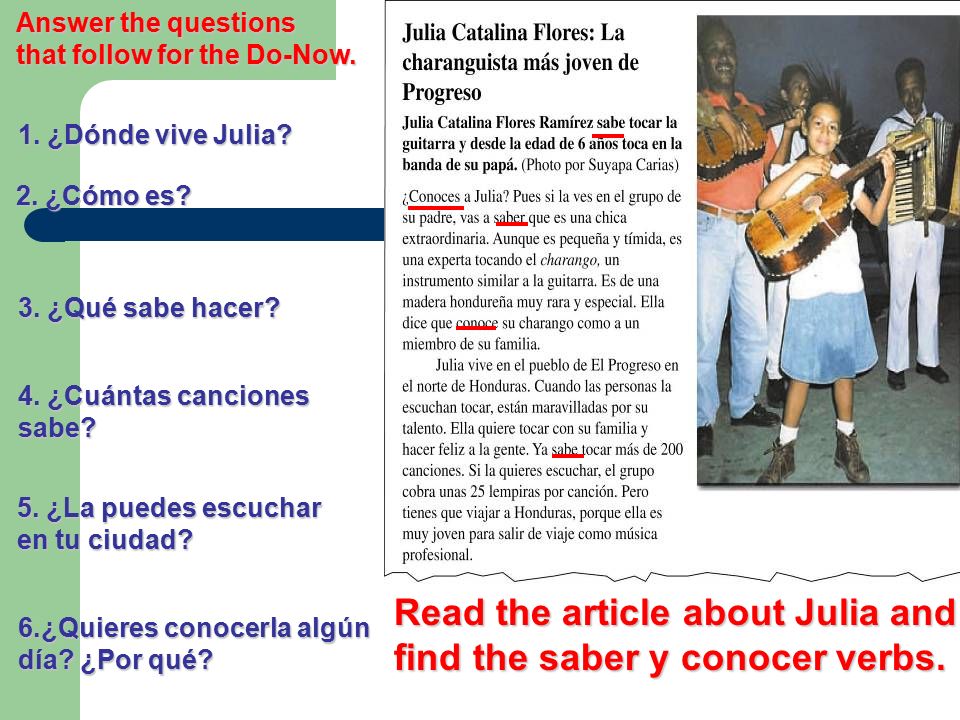 Answer the questions that follow for the Do-Now.

1. ¿Dónde vive Julia?

2. ¿Cómo es?

3. ¿Qué sabe hacer?

4. ¿Cuántas canciones sabe?

5. ¿La puedes escuchar en tu ciudad?

6.¿Quieres conocerla algún día? ¿Por qué?

Julia Catalina Flores: La charanguista más joven de Progreso

Julia Catalina Flores Ramírez sabe tocar la guitarra y desde la edad de 6 años toca en la banda de su papá. (Photo por Suyapa Carias)

¿Conoces a Julia? Pues si la ves en el grupo de su padre, vas a saber que es una chica extraordinaria. Aunque es pequeña y tímida, es una experta tocando el charango, un instrumento similar a la guitarra. Es de una madera hondureña muy rara y especial. Ella dice que conoce su charango como a un miembro de su familia.

Julia vive en el pueblo de El Progreso en el norte de Honduras. Cuando las personas la escuchan tocar, están maravilladas por su talento. Ella quiere tocar con su familia y hacer feliz a la gente. Ya sabe tocar más de 200 canciones. Si la quieres escuchar, el grupo cobra unas 25 lempiras por canción. Pero tienes que viajar a Honduras, porque ella es muy joven para salir de viaje como música profesional.

Read the article about Julia and find the saber y conocer verbs.